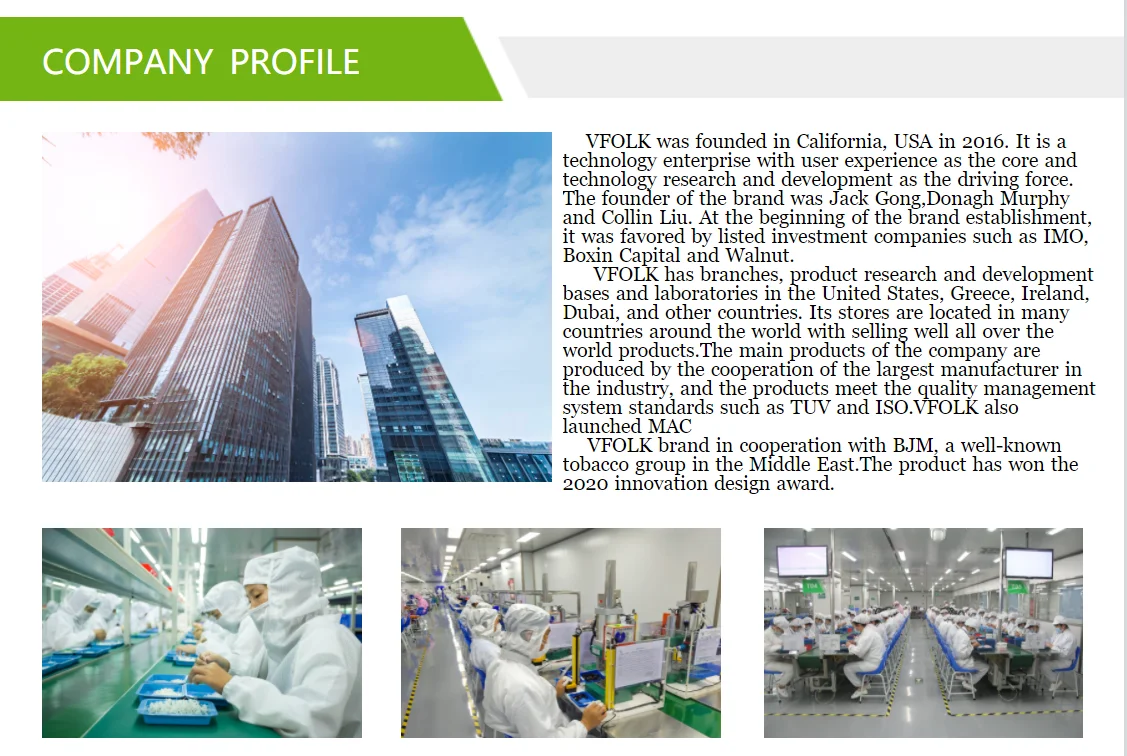 COMPANY PROFILE

VFOLK was founded in California, USA in 2016. It is a technology enterprise with user experience as the core and technology research and development as the driving force. The founder of the brand was Jack Gong,Donagh Murphy and Collin Liu. At the beginning of the brand establishment, it was favored by listed investment companies such as IMO, Boxin Capital and Walnut.

VFOLK has branches, product research and development bases and laboratories in the United States, Greece, Ireland, Dubai, and other countries. Its stores are located in many countries around the world with selling well all over the world products.The main products of the company are produced by the cooperation of the largest manufacturer in the industry, and the products meet the quality management system standards such as TUV and ISO.VFOLK also launched MAC

VFOLK brand in cooperation with BJM, a well-known tobacco group in the Middle East.The product has won the 2020 innovation design award.